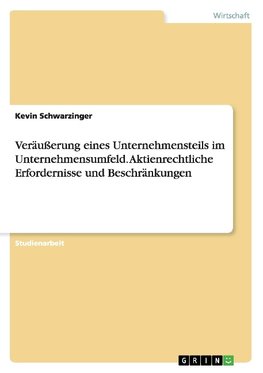 Wirtschaft

Kevin Schwarzinger

Veräußerung eines Unternehmensteils im Unternehmensumfeld. Aktienrechtliche Erfordernisse und Beschränkungen

Studienarbeit

GRIN